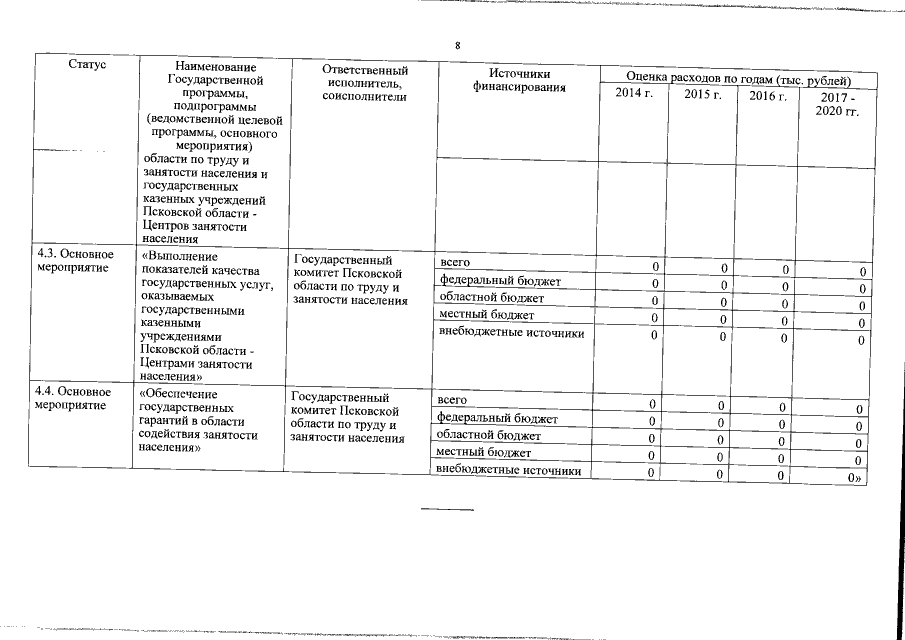 8

| Статус | Наименование Государственной программы, подпрограммы (ведомственной целевой программы, основного мероприятия) | Ответственный исполнитель, соисполнители | Источники финансирования | Оценка расходов по годам (тыс. рублей) 2014 г. | 2015 г. | 2016 г. | 2017 - 2020 гг. |
|---|---|---|---|---|---|---|---|
| | области по труду и занятости населения и государственных казенных учреждений Псковской области - Центров занятости населения | | | | | | |
| 4.3. Основное мероприятие | «Выполнение показателей качества государственных услуг, оказываемых государственными казенными учреждениями Псковской области - Центрами занятости населения» | Государственный комитет Псковской области по труду и занятости населения | всего | 0 | 0 | 0 | 0 |
| | | | федеральный бюджет | 0 | 0 | 0 | 0 |
| | | | областной бюджет | 0 | 0 | 0 | 0 |
| | | | местный бюджет | 0 | 0 | 0 | 0 |
| | | | внебюджетные источники | 0 | 0 | 0 | 0 |
| 4.4. Основное мероприятие | «Обеспечение государственных гарантий в области содействия занятости населения» | Государственный комитет Псковской области по труду и занятости населения | всего | 0 | 0 | 0 | 0 |
| | | | федеральный бюджет | 0 | 0 | 0 | 0 |
| | | | областной бюджет | 0 | 0 | 0 | 0 |
| | | | местный бюджет | 0 | 0 | 0 | 0 |
| | | | внебюджетные источники | 0 | 0 | 0 | 0» |